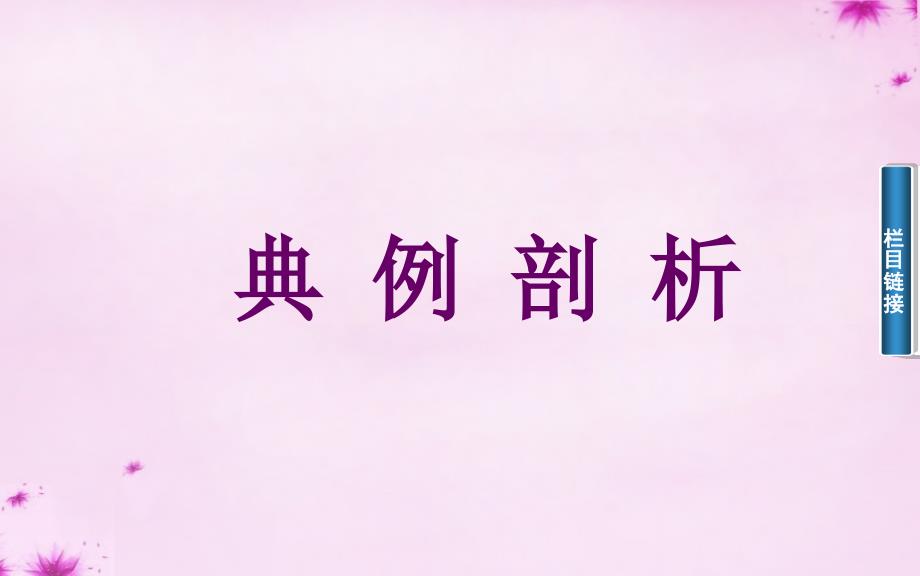 典 例 剖 析

栏目链接